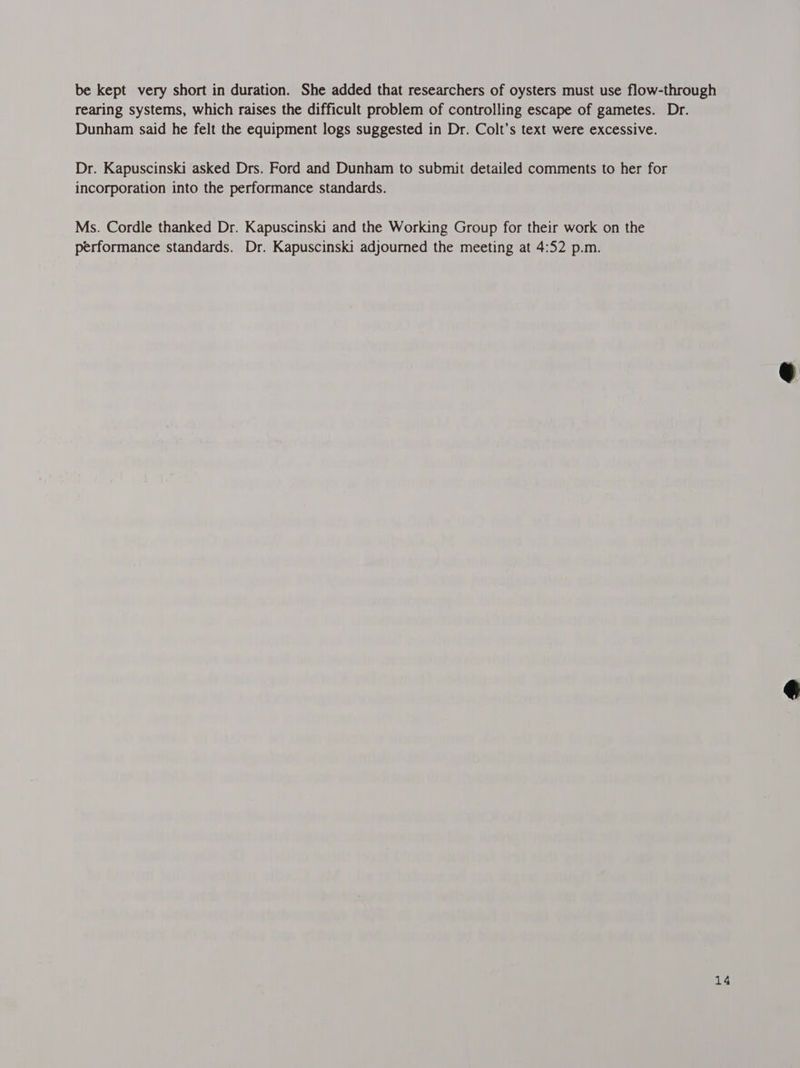 be kept very short in duration. She added that researchers of oysters must use flow-through rearing systems, which raises the difficult problem of controlling escape of gametes. Dr. Dunham said he felt the equipment logs suggested in Dr. Colt's text were excessive.

Dr. Kapuscinski asked Drs. Ford and Dunham to submit detailed comments to her for incorporation into the performance standards.

Ms. Cordle thanked Dr. Kapuscinski and the Working Group for their work on the performance standards. Dr. Kapuscinski adjourned the meeting at 4:52 p.m.

14